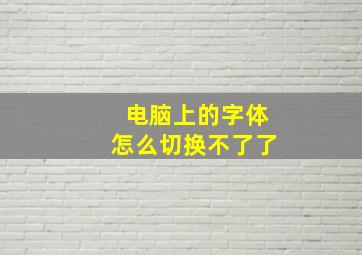 电脑上的字体
怎么切换不了了